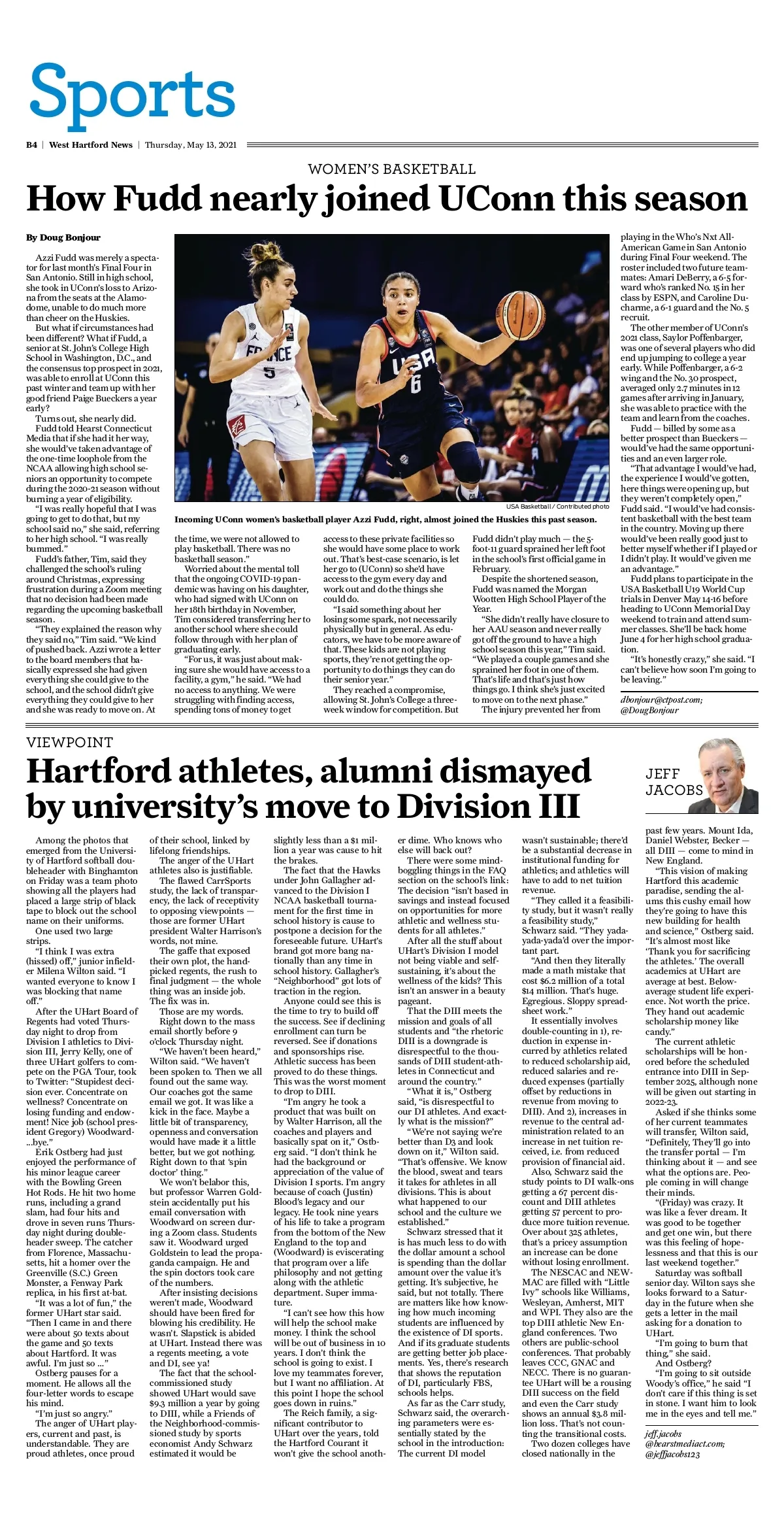 Sports

B4 | West Hartford News | Thursday, May 13, 2021

WOMEN'S BASKETBALL

How Fudd nearly joined UConn this season

By Doug Bonjour

Azzi Fudd was merely a spectator for last month's Final Four in San Antonio. Still in high school, she took in UConn's loss to Arizona from the seats at the Alamodome, unable to do much more than cheer on the Huskies.

But what if circumstances had been different? What if Fudd, a senior at St. John's College High School in Washington, D.C., and the consensus top prospect in 2021, was able to enroll at UConn this past winter and team up with her good friend Paige Bueckers a year early?

Turns out, she nearly did.

Fudd told Hearst Connecticut Media that if she had it her way, she would've taken advantage of the one-time loophole from the NCAA allowing high school seniors an opportunity to compete during the 2020-21 season without burning a year of eligibility.

"I was really hopeful that I was going to get to do that, but my school said no," she said, referring to her high school. "I was really bummed."

Fudd's father, Tim, said they challenged the school's ruling around Christmas, expressing frustration during a Zoom meeting that no decision had been made regarding the upcoming basketball season.

"They explained the reason why they said no," Tim said. "We kind of pushed back. Azzi wrote a letter to the board members that basically expressed she had given everything she could give to the school, and the school didn't give everything they could give to her and she was ready to move on. At the time, we were not allowed to play basketball. There was no basketball season."

Worried about the mental toll that the ongoing COVID-19 pandemic was having on his daughter, who had signed with UConn on her 18th birthday in November, Tim considered transferring her to another school where she could follow through with her plan of graduating early.

"For us, it was just about making sure she would have access to a facility, a gym," he said. "We had no access to anything. We were struggling with finding access, spending tons of money to get access to these private facilities so she would have some place to work out. That's best-case scenario, is let her go to (UConn) so she'd have access to the gym every day and work out and do the things she could do.

"I said something about her losing some spark, not necessarily physically but in general. As educators, we have to be more aware of that. These kids are not playing sports, they're not getting the opportunity to do things they can do their senior year."

They reached a compromise, allowing St. John's College a three-week window for competition. But Fudd didn't play much — the 5-foot-11 guard sprained her left foot in the school's first official game in February.

Despite the shortened season, Fudd was named the Morgan Wootten High School Player of the Year.

"She didn't really have closure to her AAU season and never really got off the ground to have a high school season this year," Tim said. "We played a couple games and she sprained her foot in one of them. That's life and that's just how things go. I think she's just excited to move on to the next phase."

The injury prevented her from playing in the Who's Nxt All-American Game in San Antonio during Final Four weekend. The roster included two future teammates: Amari DeBerry, a 6-5 forward who's ranked No. 15 in her class by ESPN, and Caroline Ducharme, a 6-1 guard and the No. 5 recruit.

The other member of UConn's 2021 class, Saylor Poffenbarger, was one of several players who did end up jumping to college a year early. While Poffenbarger, a 6-2 wing and the No. 30 prospect, averaged only 2.7 minutes in 12 games after arriving in January, she was able to practice with the team and learn from the coaches.

Fudd — billed by some as a better prospect than Bueckers — would've had the same opportunities and an even larger role.

"That advantage I would've had, the experience I would've gotten, here things were opening up, but they weren't completely open," Fudd said. "I would've had consistent basketball with the best team in the country. Moving up there would've been really good just to better myself whether if I played or I didn't play. It would've given me an advantage."

Fudd plans to participate in the USA Basketball U19 World Cup trials in Denver May 14-16 before heading to UConn Memorial Day weekend to train and attend summer classes. She'll be back home June 4 for her high school graduation.

"It's honestly crazy," she said. "I can't believe how soon I'm going to be leaving."

dbonjour@ctpost.com; @DougBonjour

FRANCE 5
USA 6
USA Basketball / Contributed photo
Incoming UConn women's basketball player Azzi Fudd, right, almost joined the Huskies this past season.

VIEWPOINT

Hartford athletes, alumni dismayed by university's move to Division III

JEFF JACOBS

Among the photos that emerged from the University of Hartford softball doubleheader with Binghamton on Friday was a team photo showing all the players had placed a large strip of black tape to block out the school name on their uniforms.

One used two large strips.

"I think I was extra (hissed) off," junior infielder Milena Wilton said. "I wanted everyone to know I was blocking that name off."

After the UHart Board of Regents had voted Thursday night to drop from Division I athletics to Division III, Jerry Kelly, one of three UHart golfers to compete on the PGA Tour, took to Twitter: "Stupidest decision ever. Concentrate on wellness? Concentrate on losing funding and endowment! Nice job (school president Gregory) Woodward- ...bye."

Erik Ostberg had just enjoyed the performance of his minor league career with the Bowling Green Hot Rods. He hit two home runs, including a grand slam, had four hits and drove in seven runs Thursday night during doubleheader sweep. The catcher from Florence, Massachusetts, hit a homer over the Greenville (S.C.) Green Monster, a Fenway Park replica, in his first at-bat.

"It was a lot of fun," the former UHart star said. "Then I came in and there were about 50 texts about the game and 50 texts about Hartford. It was awful. I'm just so ..."

Ostberg pauses for a moment. He allows all the four-letter words to escape his mind.

"I'm just so angry."

The anger of UHart players, current and past, is understandable. They are proud athletes, once proud of their school, linked by lifelong friendships.

The anger of the UHart athletes also is justifiable.

The flawed CarrSports study, the lack of transparency, the lack of receptivity to opposing viewpoints — those are former UHart president Walter Harrison's words, not mine.

The gaffe that exposed their own plot, the handpicked regents, the rush to final judgment — the whole thing was an inside job. The fix was in.

Those are my words.

Right down to the mass email shortly before 9 o'clock Thursday night.

"We haven't been heard," Wilton said. "We haven't been spoken to. Then we all found out the same way. Our coaches got the same email we got. It was like a kick in the face. Maybe a little bit of transparency, openness and conversation would have made it a little better, but we got nothing. Right down to that 'spin doctor' thing."

We won't belabor this, but professor Warren Goldstein accidentally put his email conversation with Woodward on screen during a Zoom class. Students saw it. Woodward urged Goldstein to lead the propaganda campaign. He and the spin doctors took care of the numbers.

After insisting decisions weren't made, Woodward should have been fired for blowing his credibility. He wasn't. Slapstick is abided at UHart. Instead there was a regents meeting, a vote and DI, see ya!

The fact that the school-commissioned study showed UHart would save $9.3 million a year by going to DIII, while a Friends of the Neighborhood-commissioned study by sports economist Andy Schwarz estimated it would be slightly less than a $1 million a year was cause to hit the brakes.

The fact that the Hawks under John Gallagher advanced to the Division I NCAA basketball tournament for the first time in school history is cause to postpone a decision for the foreseeable future. UHart's brand got more bang nationally than any time in school history. Gallagher's "Neighborhood" got lots of traction in the region.

Anyone could see this is the time to try to build off the success. See if declining enrollment can turn be reversed. See if donations and sponsorships rise. Athletic success has been proved to do these things. This was the worst moment to drop to DIII.

"I'm angry he took a product that was built on by Walter Harrison, all the coaches and players and basically spat on it," Ostberg said. "I don't think he had the background or appreciation of the value of Division I sports. I'm angry because of coach (Justin) Blood's legacy and our legacy. He took nine years of his life to take a program from the bottom of the New England to the top and (Woodward) is eviscerating that program over a life philosophy and not getting along with the athletic department. Super immature.

"I can't see how this how will help the school make money. I think the school will be out of business in 10 years. I don't think the school is going to exist. I love my teammates forever, but I want no affiliation. At this point I hope the school goes down in ruins."

The Reich family, a significant contributor to UHart over the years, told the Hartford Courant it won't give the school another dime. Who knows who else will back out?

There were some mind-boggling things in the FAQ section on the school's link: The decision "isn't based in savings and instead focused on opportunities for more athletic and wellness students for all athletes."

After all the stuff about UHart's Division I model not being viable and self-sustaining, it's about the wellness of the kids? This isn't an answer in a beauty pageant.

That the DIII meets the mission and goals of all students and "the rhetoric DIII is a downgrade is disrespectful to the thousands of DIII student-athletes in Connecticut and around the country."

"What it is," Ostberg said, "is disrespectful to our DI athletes. And exactly what is the mission?"

"We're not saying we're better than D3 and look down on it," Wilton said. "That's offensive. We know the blood, sweat and tears it takes for athletes in all divisions. This is about what happened to our school and the culture we established."

Schwarz stressed that it is has much less to do with the dollar amount a school is spending than the dollar amount over the value it's getting. It's subjective, he said, but not totally. There are matters like how knowing how much incoming students are influenced by the existence of DI sports. And if its graduate students are getting better job placements. Yes, there's research that shows the reputation of DI, particularly FBS, schools helps.

As far as the Carr study, Schwarz said, the overarching parameters were essentially stated by the school in the introduction: The current DI model wasn't sustainable; there'd be a substantial decrease in institutional funding for athletics; and athletics will have to add to net tuition revenue.

"They called it a feasibility study, but it wasn't really a feasibility study," Schwarz said. "They yada-yada-yada'd over the important part.

"And then they literally made a math mistake that cost $6.2 million of a total $14 million. That's huge. Egregious. Sloppy spreadsheet work."

It essentially involves double-counting in 1), reduction in expense incurred by athletics related to reduced scholarship aid, reduced salaries and reduced expenses (partially offset by reductions in revenue from moving to DIII). And 2), increases in revenue to the central administration related to an increase in net tuition received, i.e. from reduced provision of financial aid.

Also, Schwarz said the study points to DI walk-ons getting a 67 percent discount and DIII athletes getting 57 percent to produce more tuition revenue. Over about 325 athletes, that's a pricey assumption an increase can be done without losing enrollment.

The NESCAC and NEWMAC are filled with "Little Ivy" schools like Williams, Wesleyan, Amherst, MIT and WPI. They also are the top DIII athletic New England conferences. Two others are public-school conferences. That probably leaves CCC, GNAC and NECC. There is no guarantee UHart will be a rousing DIII success on the field and even the Carr study shows an annual $3.8 million loss. That's not counting the transitional costs.

Two dozen colleges have closed nationally in the past few years. Mount Ida, Daniel Webster, Becker — all DIII — come to mind in New England.

"This vision of making Hartford this academic paradise, sending the alums this cushy email how they're going to have this new building for health and science," Ostberg said. "It's almost most like 'Thank you for sacrificing the athletes.' The overall academics at UHart are average at best. Below-average student life experience. Not worth the price. They hand out academic scholarship money like candy."

The current athletic scholarships will be honored before the scheduled entrance into DIII in September 2025, although none will be given out starting in 2022-23.

Asked if she thinks some of her current teammates will transfer, Wilton said, "Definitely, They'll go into the transfer portal — I'm thinking about it — and see what the options are. People coming in will change their minds.

"(Friday) was crazy. It was like a fever dream. It was good to be together and get one win, but there was this feeling of hopelessness and that this is our last weekend together."

Saturday was softball senior day. Wilton says she looks forward to a Saturday in the future when she gets a letter in the mail asking for a donation to UHart.

"I'm going to burn that thing," she said.

And Ostberg?

"I'm going to sit outside Woody's office," he said "I don't care if this thing is set in stone. I want him to look me in the eyes and tell me."

jeff.jacobs @hearstmediact.com; @jeffjacobs123